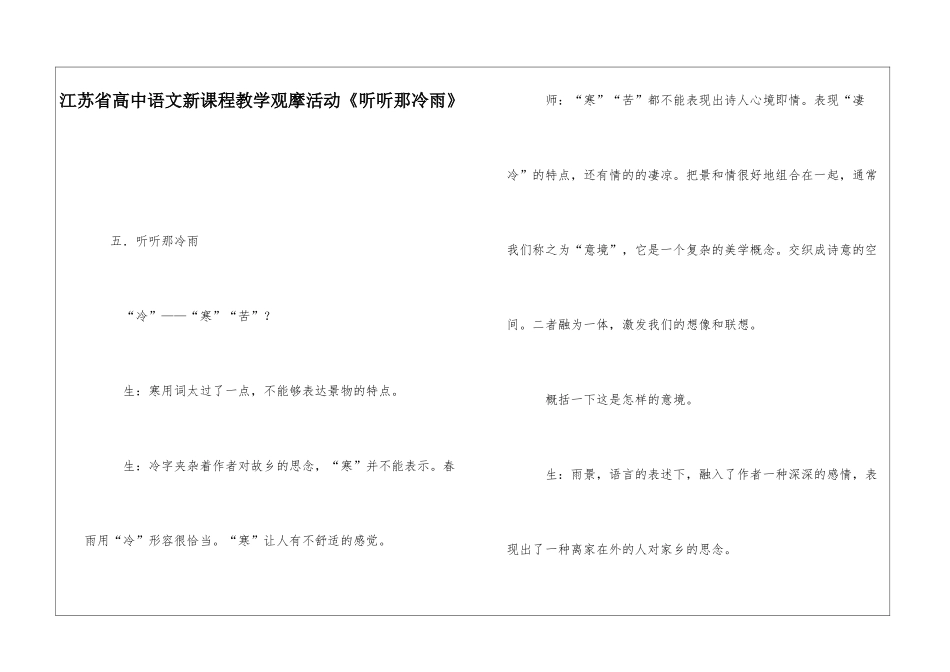 江苏省高中语文新课程教学观摩活动《听听那冷雨》

五．听听那冷雨

“冷”——“寒”“苦”？

生：寒用词太过了一点，不能够表达景物的特点。

生：冷字夹杂着作者对故乡的思念，“寒”并不能表示。春雨用“冷”形容很恰当。“寒”让人有不舒适的感觉。

师：“寒”“苦”都不能表现出诗人心境即情。表现“凄冷”的特点，还有情的的凄凉。把景和情很好地组合在一起，通常我们称之为“意境”，它是一个复杂的美学概念。交织成诗意的空间。二者融为一体，激发我们的想像和联想。

概括一下这是怎样的意境。

生：雨景，语言的表述下，融入了作者一种深深的感情，表现出了一种离家在外的人对家乡的思念。